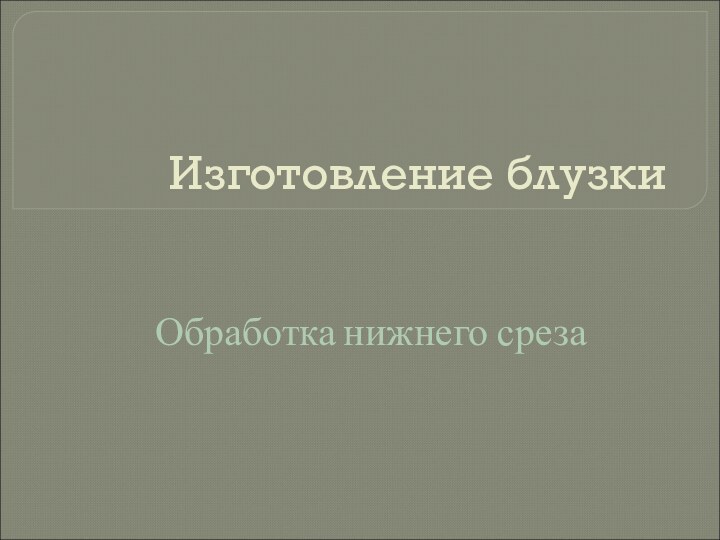 Изготовление блузки

Обработка нижнего среза